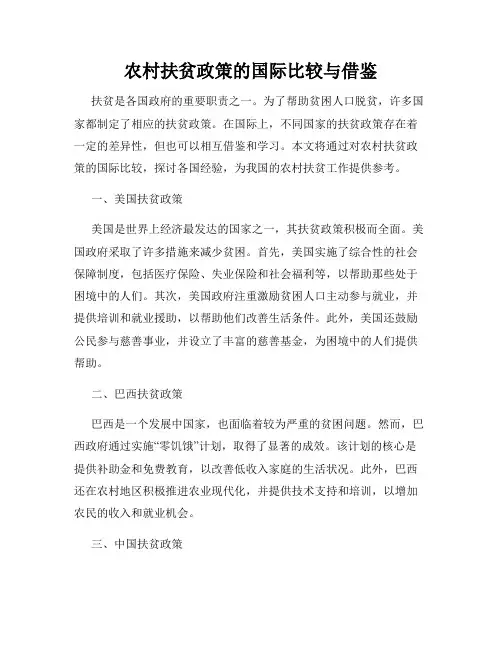 农村扶贫政策的国际比较与借鉴

扶贫是各国政府的重要职责之一。为了帮助贫困人口脱贫，许多国家都制定了相应的扶贫政策。在国际上，不同国家的扶贫政策存在着一定的差异性，但也可以相互借鉴和学习。本文将通过对农村扶贫政策的国际比较，探讨各国经验，为我国的农村扶贫工作提供参考。

一、美国扶贫政策

美国是世界上经济最发达的国家之一，其扶贫政策积极而全面。美国政府采取了许多措施来减少贫困。首先，美国实施了综合性的社会保障制度，包括医疗保险、失业保险和社会福利等，以帮助那些处于困境中的人们。其次，美国政府注重激励贫困人口主动参与就业，并提供培训和就业援助，以帮助他们改善生活条件。此外，美国还鼓励公民参与慈善事业，并设立了丰富的慈善基金，为困境中的人们提供帮助。

二、巴西扶贫政策

巴西是一个发展中国家，也面临着较为严重的贫困问题。然而，巴西政府通过实施“零饥饿”计划，取得了显著的成效。该计划的核心是提供补助金和免费教育，以改善低收入家庭的生活状况。此外，巴西还在农村地区积极推进农业现代化，并提供技术支持和培训，以增加农民的收入和就业机会。

三、中国扶贫政策